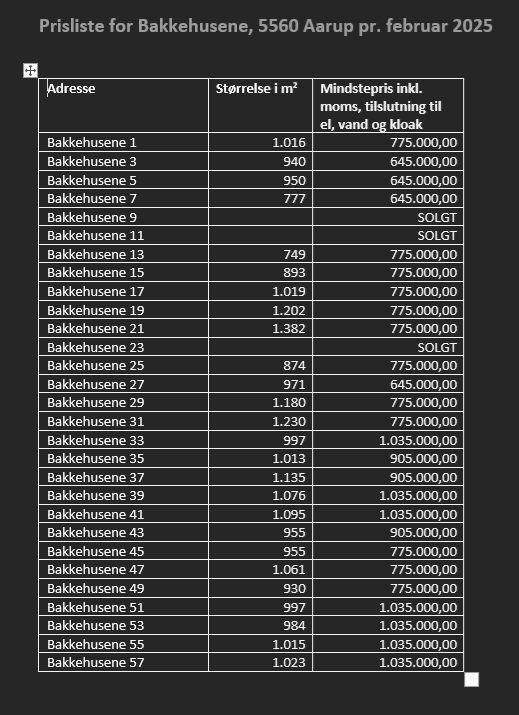 Prisliste for Bakkehusene, 5560 Aarup pr. februar 2025

| Adresse | Størrelse i m² | Mindstepris inkl. moms, tilslutning til el, vand og kloak |
|---|---|---|
| Bakkehusene 1 | 1.016 | 775.000,00 |
| Bakkehusene 3 | 940 | 645.000,00 |
| Bakkehusene 5 | 950 | 645.000,00 |
| Bakkehusene 7 | 777 | 645.000,00 |
| Bakkehusene 9 | | SOLGT |
| Bakkehusene 11 | | SOLGT |
| Bakkehusene 13 | 749 | 775.000,00 |
| Bakkehusene 15 | 893 | 775.000,00 |
| Bakkehusene 17 | 1.019 | 775.000,00 |
| Bakkehusene 19 | 1.202 | 775.000,00 |
| Bakkehusene 21 | 1.382 | 775.000,00 |
| Bakkehusene 23 | | SOLGT |
| Bakkehusene 25 | 874 | 775.000,00 |
| Bakkehusene 27 | 971 | 645.000,00 |
| Bakkehusene 29 | 1.180 | 775.000,00 |
| Bakkehusene 31 | 1.230 | 775.000,00 |
| Bakkehusene 33 | 997 | 1.035.000,00 |
| Bakkehusene 35 | 1.013 | 905.000,00 |
| Bakkehusene 37 | 1.135 | 905.000,00 |
| Bakkehusene 39 | 1.076 | 1.035.000,00 |
| Bakkehusene 41 | 1.095 | 1.035.000,00 |
| Bakkehusene 43 | 955 | 905.000,00 |
| Bakkehusene 45 | 955 | 775.000,00 |
| Bakkehusene 47 | 1.061 | 775.000,00 |
| Bakkehusene 49 | 930 | 775.000,00 |
| Bakkehusene 51 | 997 | 1.035.000,00 |
| Bakkehusene 53 | 984 | 1.035.000,00 |
| Bakkehusene 55 | 1.015 | 1.035.000,00 |
| Bakkehusene 57 | 1.023 | 1.035.000,00 |